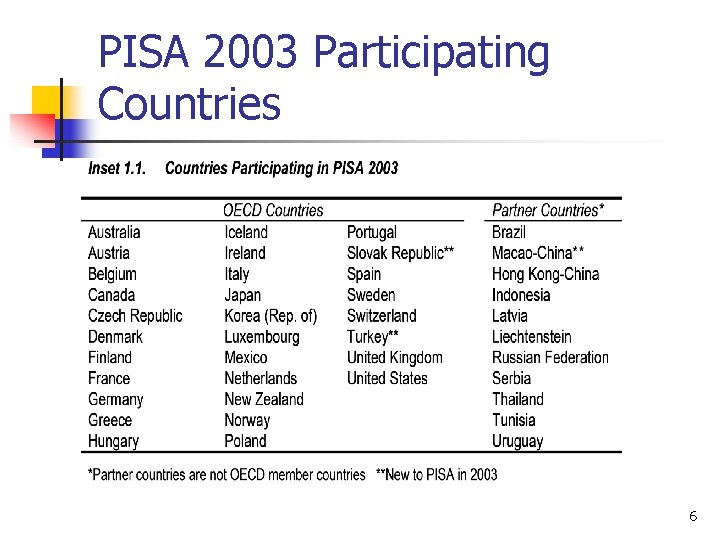 PISA 2003 Participating Countries

Inset 1.1. Countries Participating in PISA 2003

| OECD Countries | | | Partner Countries* |
|---|---|---|---|
| Australia | Iceland | Portugal | Brazil |
| Austria | Ireland | Slovak Republic** | Macao-China** |
| Belgium | Italy | Spain | Hong Kong-China |
| Canada | Japan | Sweden | Indonesia |
| Czech Republic | Korea (Rep. of) | Switzerland | Latvia |
| Denmark | Luxembourg | Turkey** | Liechtenstein |
| Finland | Mexico | United Kingdom | Russian Federation |
| France | Netherlands | United States | Serbia |
| Germany | New Zealand | | Thailand |
| Greece | Norway | | Tunisia |
| Hungary | Poland | | Uruguay |

*Partner countries are not OECD member countries **New to PISA in 2003

6